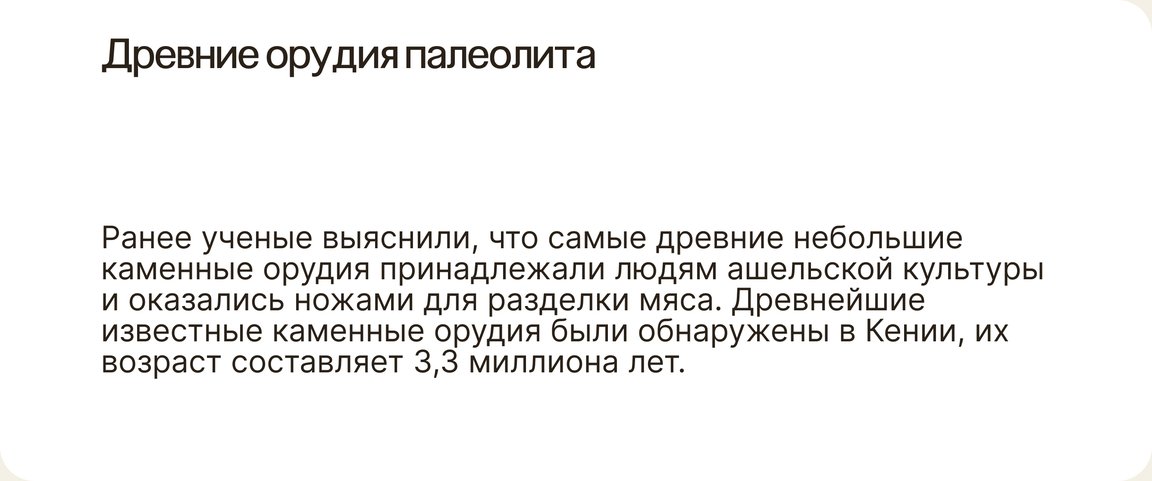 Древние орудия палеолита

Ранее ученые выяснили, что самые древние небольшие каменные орудия принадлежали людям ашельской культуры и оказались ножами для разделки мяса. Древнейшие известные каменные орудия были обнаружены в Кении, их возраст составляет 3,3 миллиона лет.